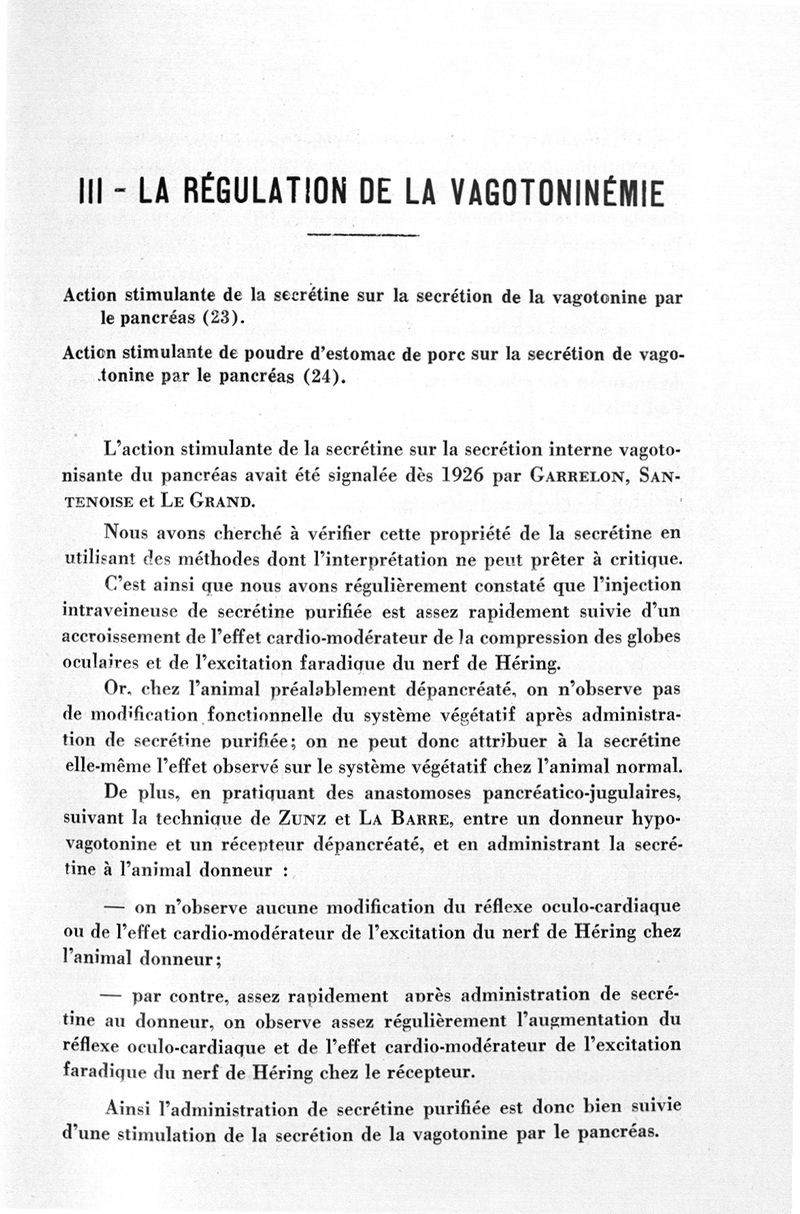 III - LA RÉGULATION DE LA VAGOTONINÉMIE

Action stimulante de la secrétine sur la secrétion de la vagotonine par le pancréas (23).

Action stimulante de poudre d'estomac de porc sur la secrétion de vagotonine par le pancréas (24).

L'action stimulante de la secrétine sur la secrétion interne vagotonisante du pancréas avait été signalée dès 1926 par GARRELON, SANTENOISE et LE GRAND.

Nous avons cherché à vérifier cette propriété de la secrétine en utilisant des méthodes dont l'interprétation ne peut prêter à critique.

C'est ainsi que nous avons régulièrement constaté que l'injection intraveineuse de secrétine purifiée est assez rapidement suivie d'un accroissement de l'effet cardio-modérateur de la compression des globes oculaires et de l'excitation faradique du nerf de Héring.

Or, chez l'animal préalablement dépancréaté, on n'observe pas de modification fonctionnelle du système végétatif après administration de secrétine purifiée; on ne peut donc attribuer à la secrétine elle-même l'effet observé sur le système végétatif chez l'animal normal.

De plus, en pratiquant des anastomoses pancréatico-jugulaires, suivant la technique de ZUNZ et LA BARRE, entre un donneur hypovagotonine et un récepteur dépancréaté, et en administrant la secrétine à l'animal donneur :

— on n'observe aucune modification du réflexe oculo-cardiaque ou de l'effet cardio-modérateur de l'excitation du nerf de Héring chez l'animal donneur;

— par contre, assez rapidement après administration de secrétine au donneur, on observe assez régulièrement l'augmentation du réflexe oculo-cardiaque et de l'effet cardio-modérateur de l'excitation faradique du nerf de Héring chez le récepteur.

Ainsi l'administration de secrétine purifiée est donc bien suivie d'une stimulation de la secrétion de la vagotonine par le pancréas.